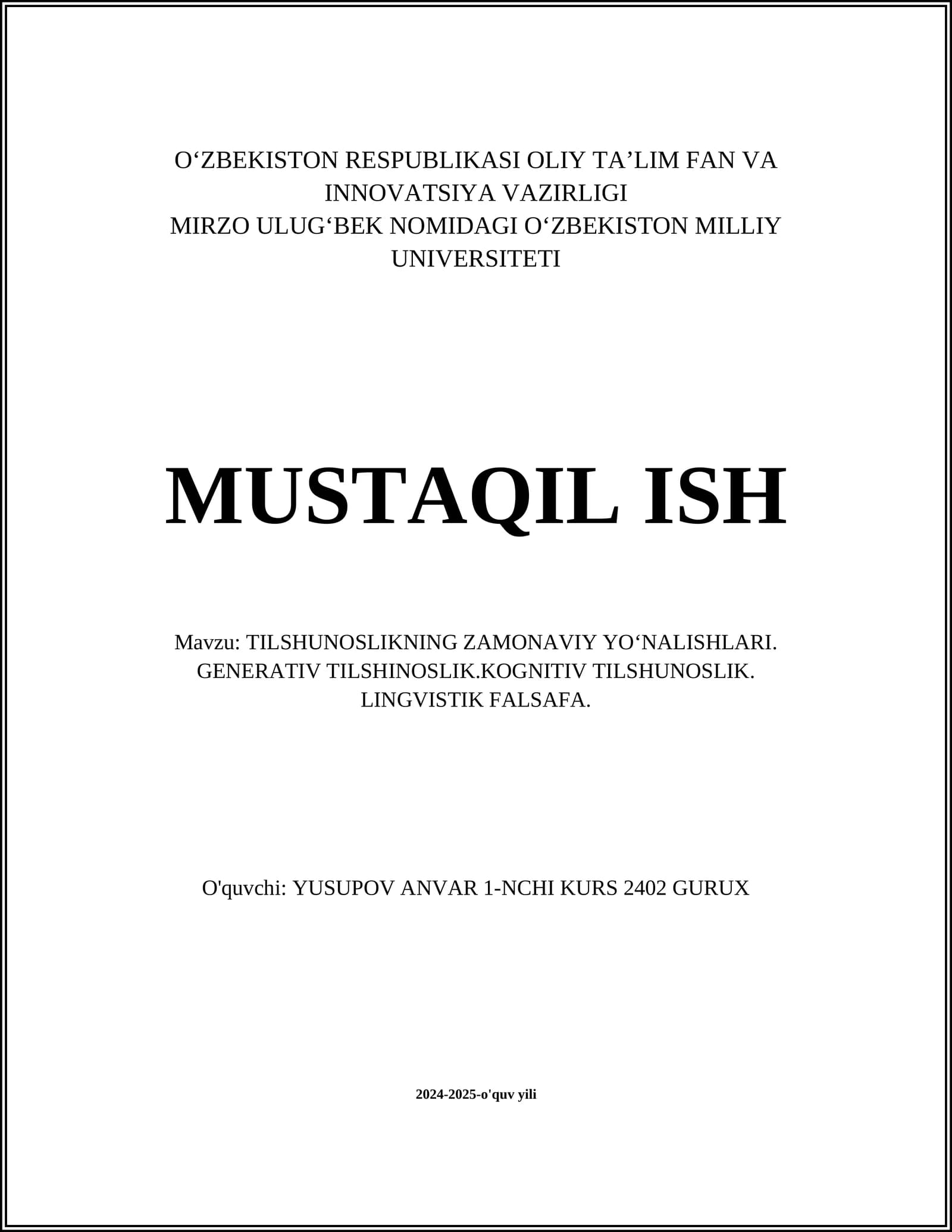 O‘ZBEKISTON RESPUBLIKASI OLIY TA’LIM FAN VA INNOVATSIYA VAZIRLIGI
MIRZO ULUG‘BEK NOMIDAGI O‘ZBEKISTON MILLIY UNIVERSITETI

MUSTAQIL ISH

Mavzu: TILSHUNOSLIKNING ZAMONAVIY YO‘NALISHLARI. GENERATIV TILSHINOSLIK.KOGNITIV TILSHUNOSLIK. LINGVISTIK FALSAFA.

O'quvchi: YUSUPOV ANVAR 1-NCHI KURS 2402 GURUX

2024-2025-o'quv yili